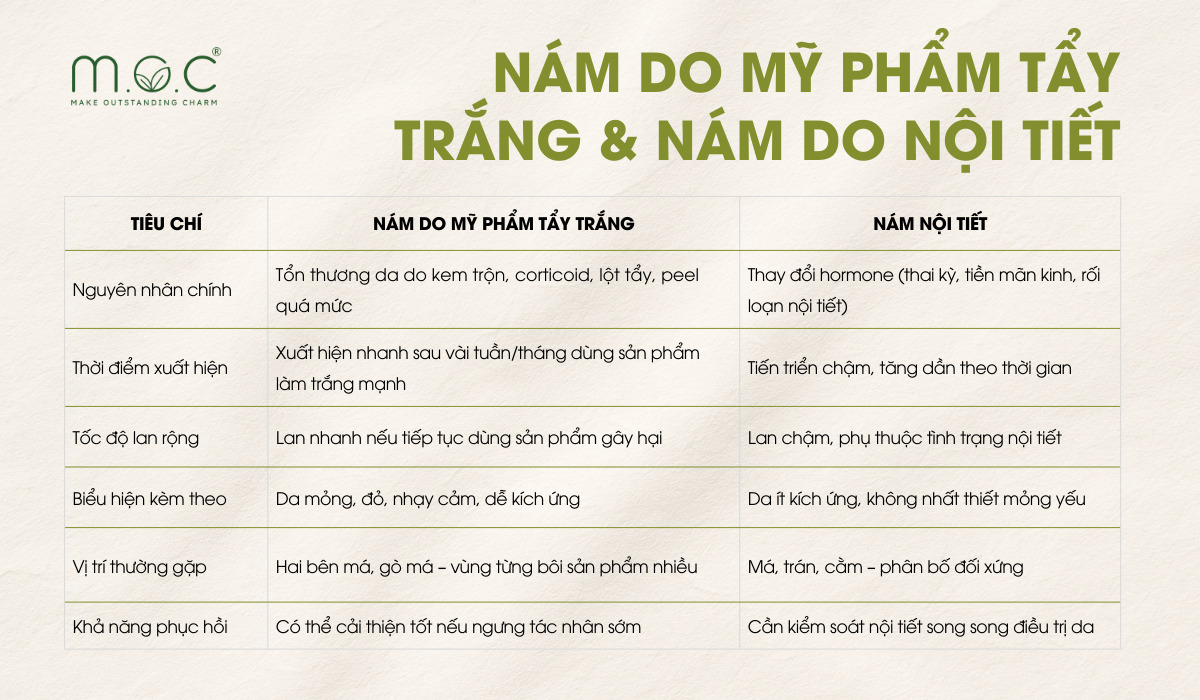 M.O.C®
MAKE OUTSTANDING CHARM

NÁM DO MỸ PHẨM TẨY TRẮNG & NÁM DO NỘI TIẾT

| TIÊU CHÍ | NÁM DO MỸ PHẨM TẨY TRẮNG | NÁM NỘI TIẾT |
|---|---|---|
| Nguyên nhân chính | Tổn thương da do kem trộn, corticoid, lột tẩy, peel quá mức | Thay đổi hormone (thai kỳ, tiền mãn kinh, rối loạn nội tiết) |
| Thời điểm xuất hiện | Xuất hiện nhanh sau vài tuần/tháng dùng sản phẩm làm trắng mạnh | Tiến triển chậm, tăng dần theo thời gian |
| Tốc độ lan rộng | Lan nhanh nếu tiếp tục dùng sản phẩm gây hại | Lan chậm, phụ thuộc tình trạng nội tiết |
| Biểu hiện kèm theo | Da mỏng, đỏ, nhạy cảm, dễ kích ứng | Da ít kích ứng, không nhất thiết mỏng yếu |
| Vị trí thường gặp | Hai bên má, gò má – vùng từng bôi sản phẩm nhiều | Má, trán, cằm – phân bố đối xứng |
| Khả năng phục hồi | Có thể cải thiện tốt nếu ngưng tác nhân sớm | Cần kiểm soát nội tiết song song điều trị da |